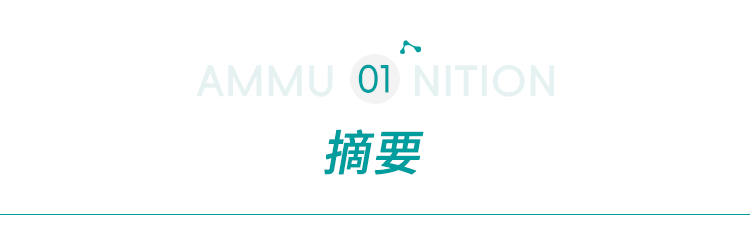 AMMU 01 NITION

摘要